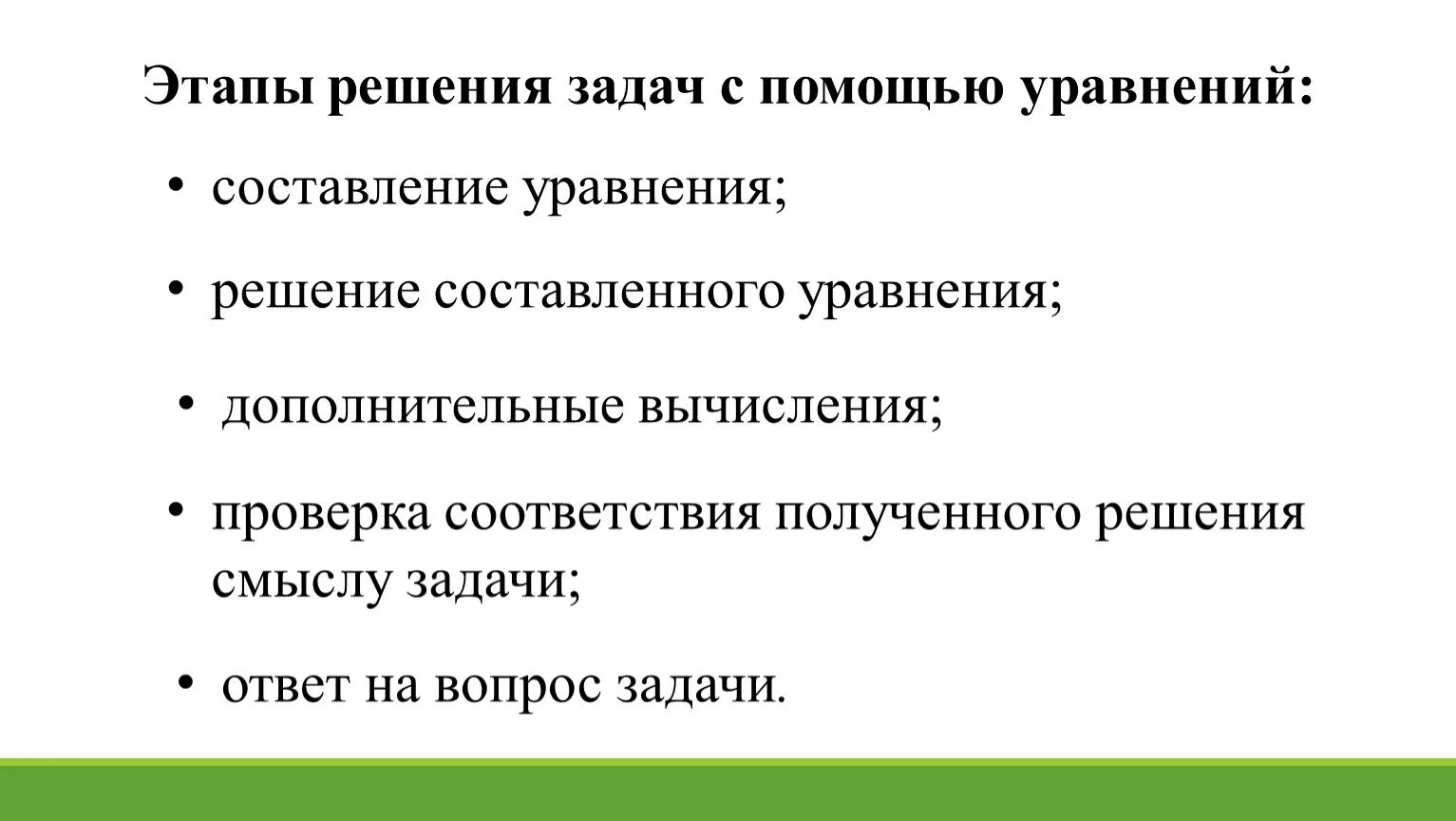 Этапы решения задач с помощью уравнений:

• составление уравнения;

• решение составленного уравнения;

• дополнительные вычисления;

• проверка соответствия полученного решения смыслу задачи;

• ответ на вопрос задачи.